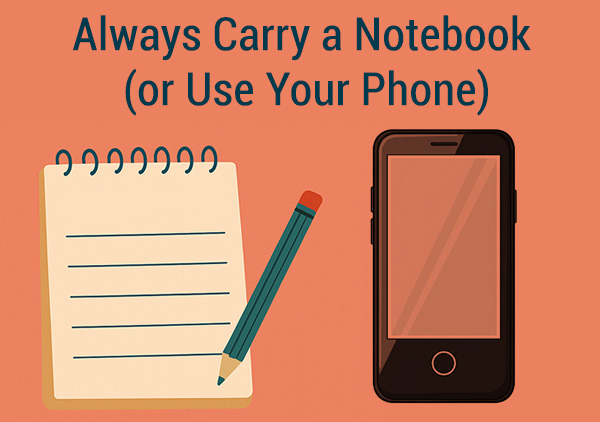 Always Carry a Notebook (or Use Your Phone)